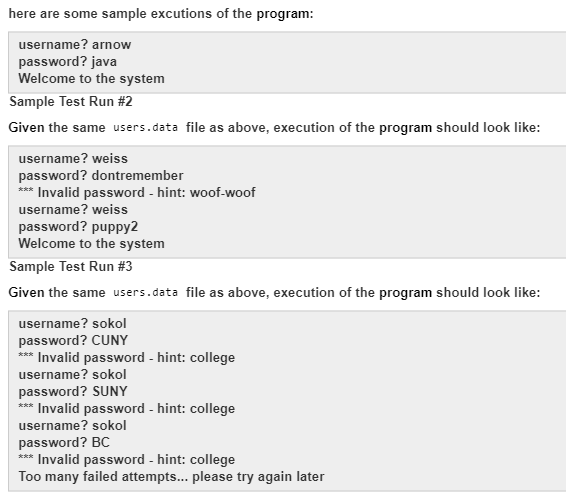 here are some sample excutions of the program:

username? arnow
password? java
Welcome to the system

Sample Test Run #2

Given the same users.data file as above, execution of the program should look like:

username? weiss
password? dontremember
*** Invalid password - hint: woof-woof
username? weiss
password? puppy2
Welcome to the system

Sample Test Run #3

Given the same users.data file as above, execution of the program should look like:

username? sokol
password? CUNY
*** Invalid password - hint: college
username? sokol
password? SUNY
*** Invalid password - hint: college
username? sokol
password? BC
*** Invalid password - hint: college
Too many failed attempts... please try again later